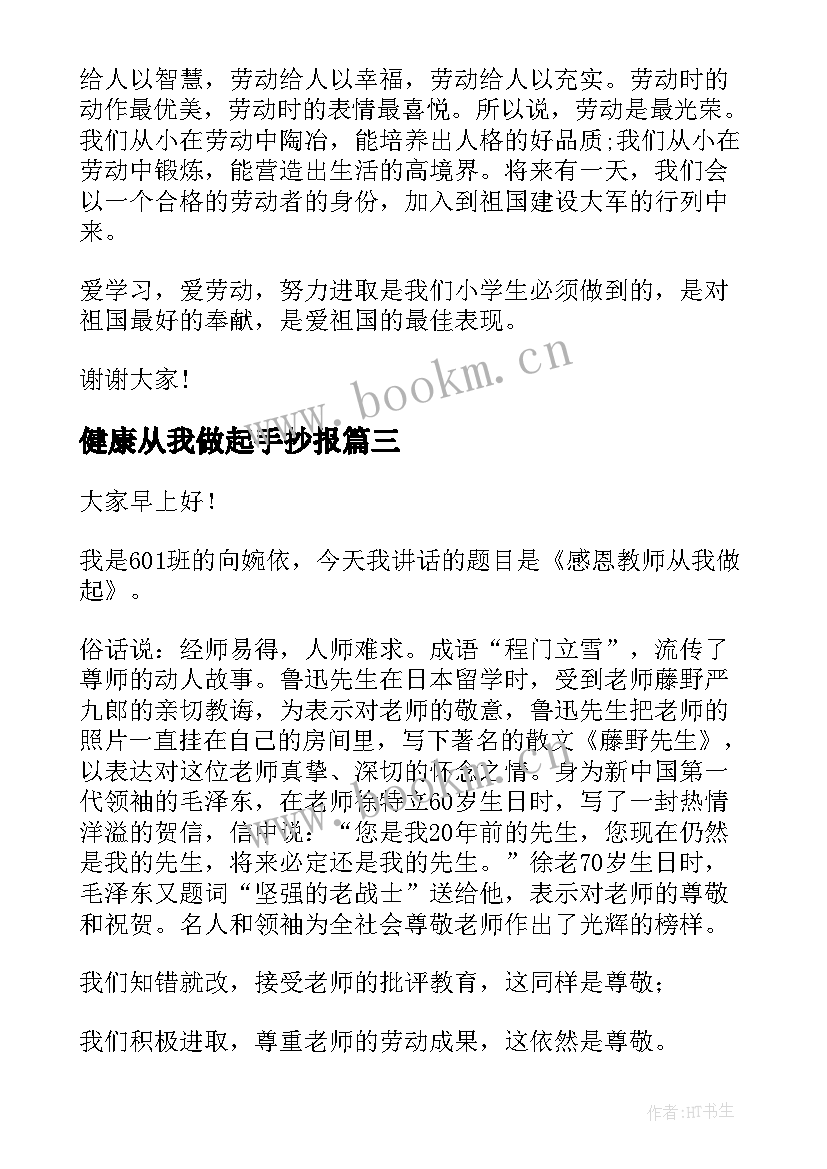 给人以智慧，劳动给人以幸福，劳动给人以充实。劳动时的动作最优美，劳动时的表情最喜悦。所以说，劳动是最光荣。我们从小在劳动中陶冶，能培养出人格的好品质;我们从小在劳动中锻炼，能营造出生活的高境界。将来有一天，我们会以一个合格的劳动者的身份，加入到祖国建设大军的行列中来。

爱学习，爱劳动，努力进取是我们小学生必须做到的，是对祖国最好的奉献，是爱祖国的最佳表现。

谢谢大家！

www.bookm.cn

健康从我做起手抄报篇三

大家早上好！

我是601班的向婉依，今天我讲话的题目是《感恩教师从我做起》。

俗话说：经师易得，人师难求。成语“程门立雪”，流传了尊师的动人故事。鲁迅先生在日本留学时，受到老师藤野严九郎的亲切教诲，为表示对老师的敬意，鲁迅先生把老师的照片一直挂在自己的房间里，写下著名的散文《藤野先生》，以表达对这位老师真挚、深切的怀念之情。身为新中国第一代领袖的毛泽东，在老师徐特立60岁生日时，写了一封热情洋溢的贺信，信中说：“您是我20年前的先生，您现在仍然是我的先生，将来必定还是我的先生。”徐老70岁生日时，毛泽东又题词“坚强的老战士”送给他，表示对老师的尊敬和祝贺。名人和领袖为全社会尊敬老师作出了光辉的榜样。

我们知错就改，接受老师的批评教育，这同样是尊敬；

我们积极进取，尊重老师的劳动成果，这依然是尊敬。

作者:HT书生